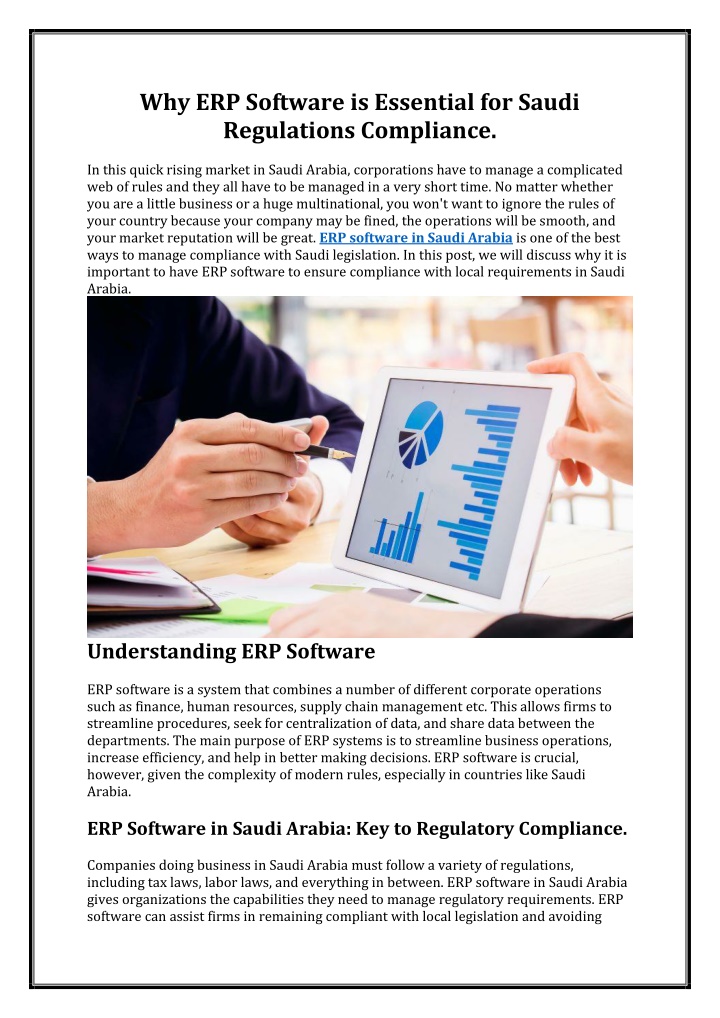 Why ERP Software is Essential for Saudi Regulations Compliance.

In this quick rising market in Saudi Arabia, corporations have to manage a complicated web of rules and they all have to be managed in a very short time. No matter whether you are a little business or a huge multinational, you won't want to ignore the rules of your country because your company may be fined, the operations will be smooth, and your market reputation will be great. ERP software in Saudi Arabia is one of the best ways to manage compliance with Saudi legislation. In this post, we will discuss why it is important to have ERP software to ensure compliance with local requirements in Saudi Arabia.

Understanding ERP Software

ERP software is a system that combines a number of different corporate operations such as finance, human resources, supply chain management etc. This allows firms to streamline procedures, seek for centralization of data, and share data between the departments. The main purpose of ERP systems is to streamline business operations, increase efficiency, and help in better making decisions. ERP software is crucial, however, given the complexity of modern rules, especially in countries like Saudi Arabia.

ERP Software in Saudi Arabia: Key to Regulatory Compliance.

Companies doing business in Saudi Arabia must follow a variety of regulations, including tax laws, labor laws, and everything in between. ERP software in Saudi Arabia gives organizations the capabilities they need to manage regulatory requirements. ERP software can assist firms in remaining compliant with local legislation and avoiding